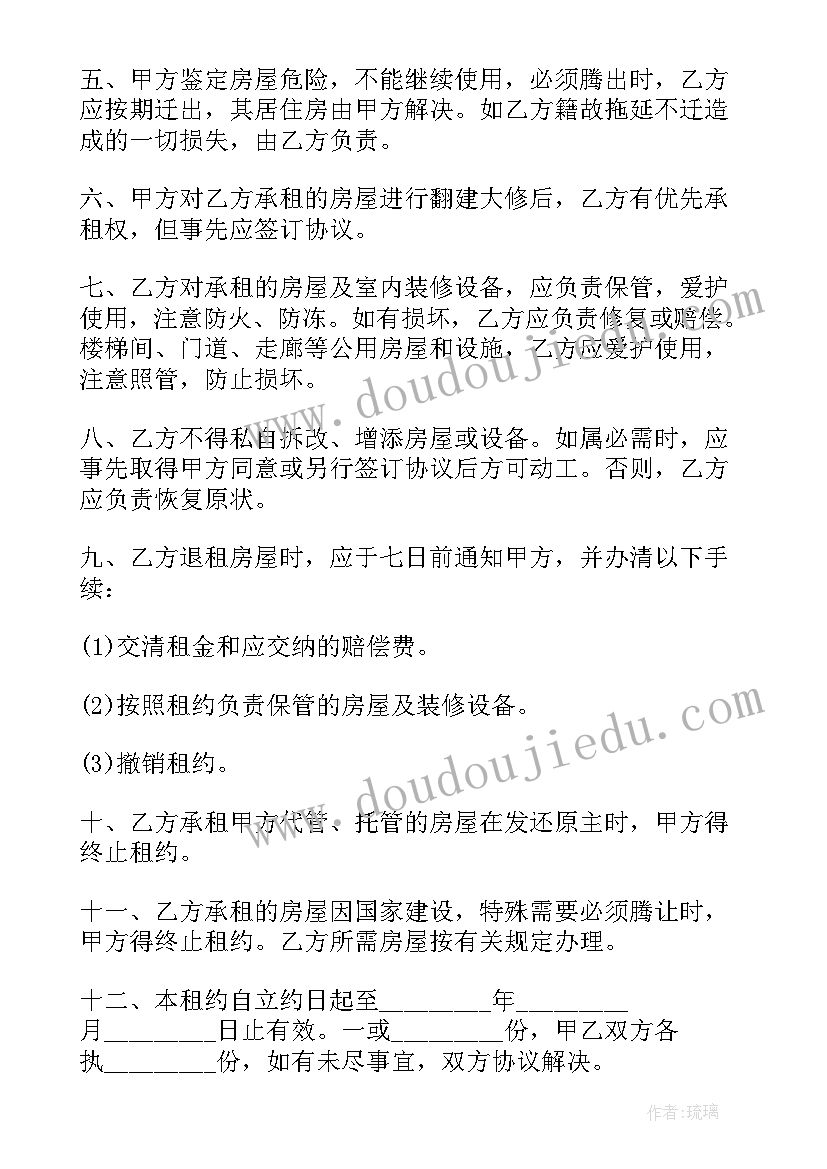 五、甲方鉴定房屋危险，不能继续使用，必须腾出时，乙方应按期迁出，其居住房由甲方解决。如乙方籍故拖延不迁造成的一切损失，由乙方负责。

六、甲方对乙方承租的房屋进行翻建大修后，乙方有优先承租权，但事先应签订协议。

七、乙方对承租的房屋及室内装修设备，应负责保管，爱护使用，注意防火、防冻。如有损坏，乙方应负责修复或赔偿。楼梯间、门道、走廊等公用房屋和设施，乙方应爱护使用，注意照管，防止损坏。

八、乙方不得私自拆改、增添房屋或设备。如属必需时，应事先取得甲方同意或另行签订协议后方可动工。否则，乙方应负责恢复原状。

九、乙方退租房屋时，应于七日前通知甲方，并办清以下手续：

(1)交清租金和应交纳的赔偿费。

(2)按照租约负责保管的房屋及装修设备。

(3)撤销租约。

十、乙方承租甲方代管、托管的房屋在发还原主时，甲方得终止租约。

十一、乙方承租的房屋因国家建设，特殊需要必须腾让时，甲方得终止租约。乙方所需房屋按有关规定办理。

十二、本租约自立约日起至________年________月________日止有效。一或________份，甲乙双方各执________份，如有未尽事宜，双方协议解决。

www.doudoujiedu.com

www.doudoujiedu.com

作者：琉璃